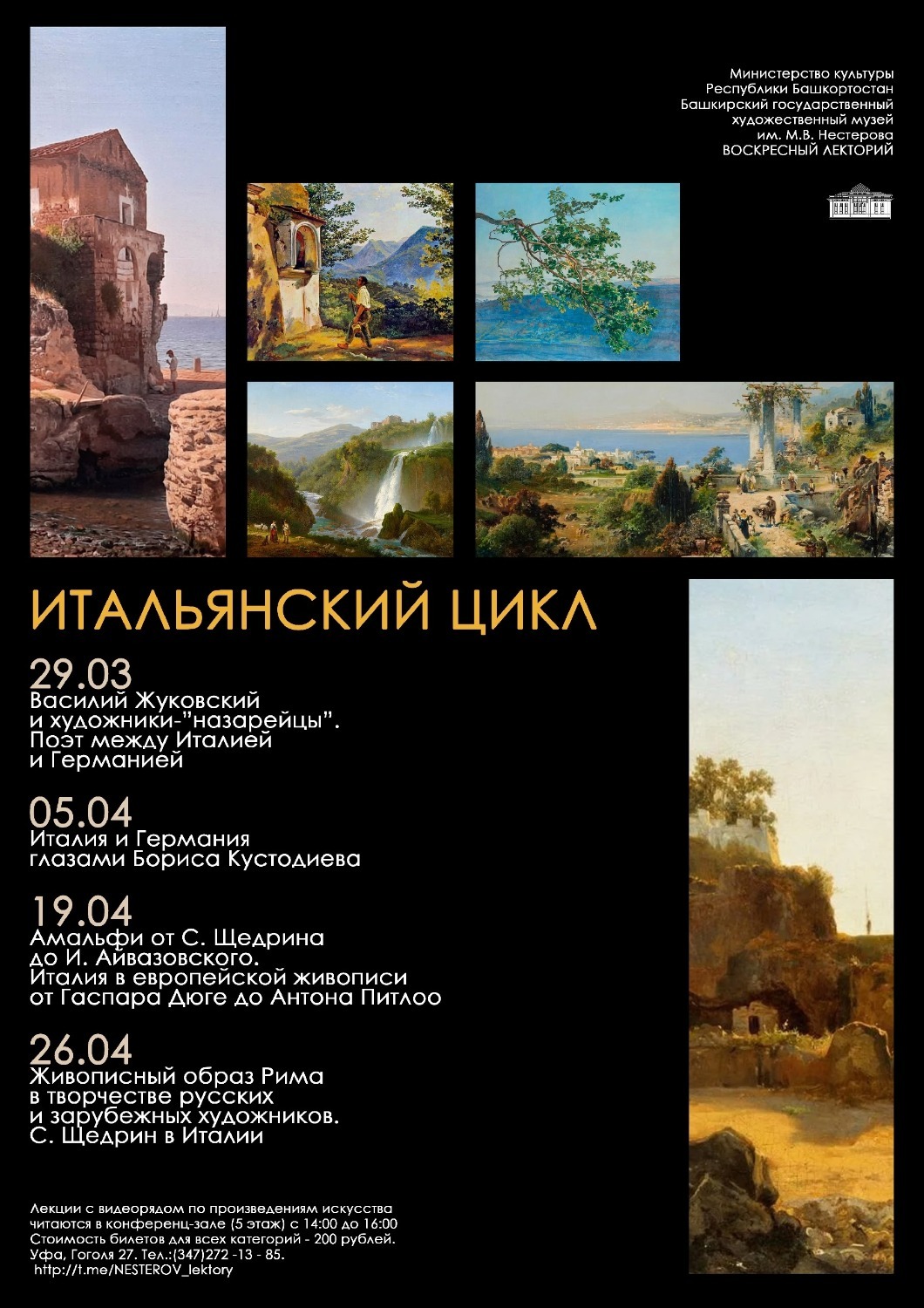 Министерство культуры
Республики Башкортостан
Башкирский государственный
художественный музей
им. М.В. Нестерова
ВОСКРЕСНЫЙ ЛЕКТОРИЙ

ИТАЛЬЯНСКИЙ ЦИКЛ

29.03
Василий Жуковский и художники-"назарейцы". Поэт между Италией и Германией

05.04
Италия и Германия глазами Бориса Кустодиева

19.04
Амальфи от С. Щедрина до И. Айвазовского. Италия в европейской живописи от Гаспара Дюге до Антона Питлоо

26.04
Живописный образ Рима в творчестве русских и зарубежных художников. С. Щедрин в Италии

Лекции с видеорядом по произведениям искусства читаются в конференц-зале (5 этаж) с 14:00 до 16:00
Стоимость билетов для всех категорий - 200 рублей.
Уфа, Гоголя 27. Тел.:(347)272 -13 - 85.
http://t.me/NESTEROV_lektory